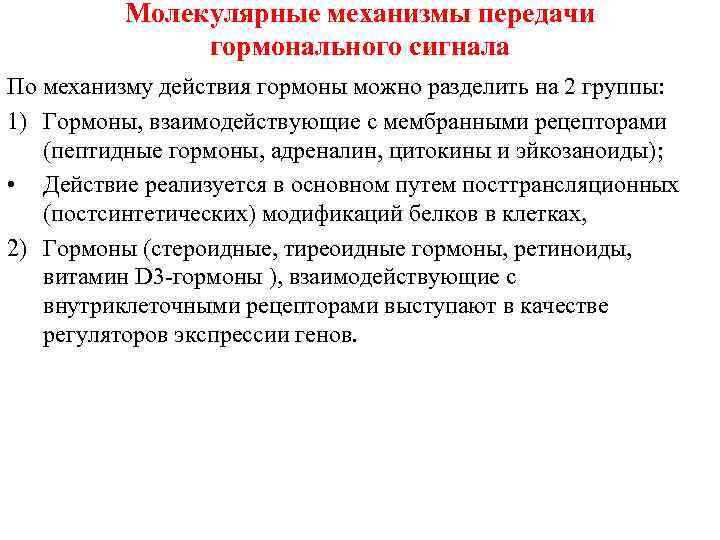 Молекулярные механизмы передачи гормонального сигнала

По механизму действия гормоны можно разделить на 2 группы:

1) Гормоны, взаимодействующие с мембранными рецепторами (пептидные гормоны, адреналин, цитокины и эйкозаноиды);

• Действие реализуется в основном путем посттрансляционных (постсинтетических) модификаций белков в клетках,

2) Гормоны (стероидные, тиреоидные гормоны, ретиноиды, витамин D3-гормоны ), взаимодействующие с внутриклеточными рецепторами выступают в качестве регуляторов экспрессии генов.